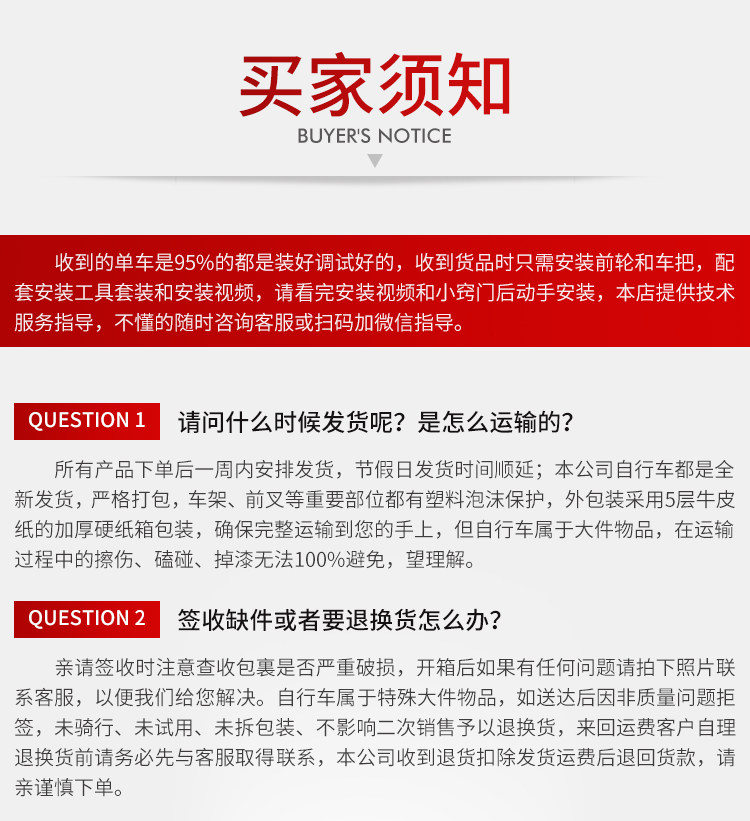 买家须知
BUYER'S NOTICE

收到的单车是95%的都是装好调试好的，收到货品时只需安装前轮和车把，配套安装工具套装和安装视频，请看完安装视频和小窍门后动手安装，本店提供技术服务指导，不懂的随时咨询客服或扫码加微信指导。

QUESTION 1 请问什么时候发货呢？是怎么运输的？

所有产品下单后一周内安排发货，节假日发货时间顺延；本公司自行车都是全新发货，严格打包，车架、前叉等重要部位都有塑料泡沫保护，外包装采用5层牛皮纸的加厚硬纸箱包装，确保完整运输到您的手上，但自行车属于大件物品，在运输过程中的擦伤、磕碰、掉漆无法100%避免，望理解。

QUESTION 2 签收缺件或者要退换货怎么办？

亲请签收时注意查收包裹是否严重破损，开箱后如果有任何问题请拍下照片联系客服，以便我们给您解决。自行车属于特殊大件物品，如送达后因非质量问题拒签，未骑行、未试用、未拆包装、不影响二次销售予以退换货，来回运费客户自理退换货前请务必先与客服取得联系，本公司收到退货扣除发货运费后退回货款，请亲谨慎下单。